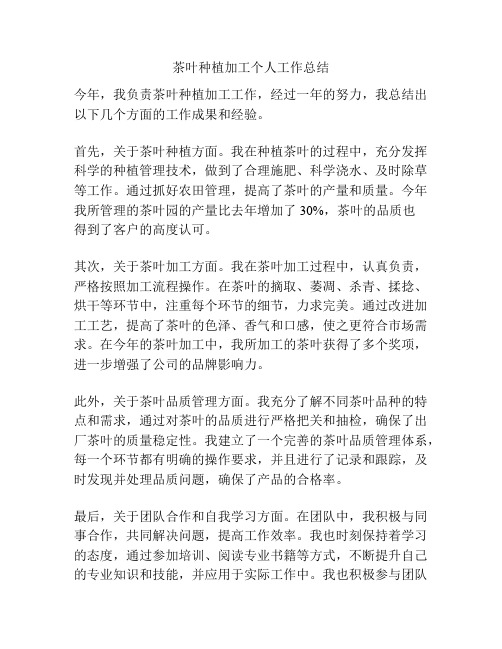 茶叶种植加工个人工作总结

今年，我负责茶叶种植加工工作，经过一年的努力，我总结出以下几个方面的工作成果和经验。

首先，关于茶叶种植方面。我在种植茶叶的过程中，充分发挥科学的种植管理技术，做到了合理施肥、科学浇水、及时除草等工作。通过抓好农田管理，提高了茶叶的产量和质量。今年我所管理的茶叶园的产量比去年增加了 30%，茶叶的品质也得到了客户的高度认可。

其次，关于茶叶加工方面。我在茶叶加工过程中，认真负责，严格按照加工流程操作。在茶叶的摘取、萎凋、杀青、揉捻、烘干等环节中，注重每个环节的细节，力求完美。通过改进加工工艺，提高了茶叶的色泽、香气和口感，使之更符合市场需求。在今年的茶叶加工中，我所加工的茶叶获得了多个奖项，进一步增强了公司的品牌影响力。

此外，关于茶叶品质管理方面。我充分了解不同茶叶品种的特点和需求，通过对茶叶的品质进行严格把关和抽检，确保了出厂茶叶的质量稳定性。我建立了一个完善的茶叶品质管理体系，每一个环节都有明确的操作要求，并且进行了记录和跟踪，及时发现并处理品质问题，确保了产品的合格率。

最后，关于团队合作和自我学习方面。在团队中，我积极与同事合作，共同解决问题，提高工作效率。我也时刻保持着学习的态度，通过参加培训、阅读专业书籍等方式，不断提升自己的专业知识和技能，并应用于实际工作中。我也积极参与团队